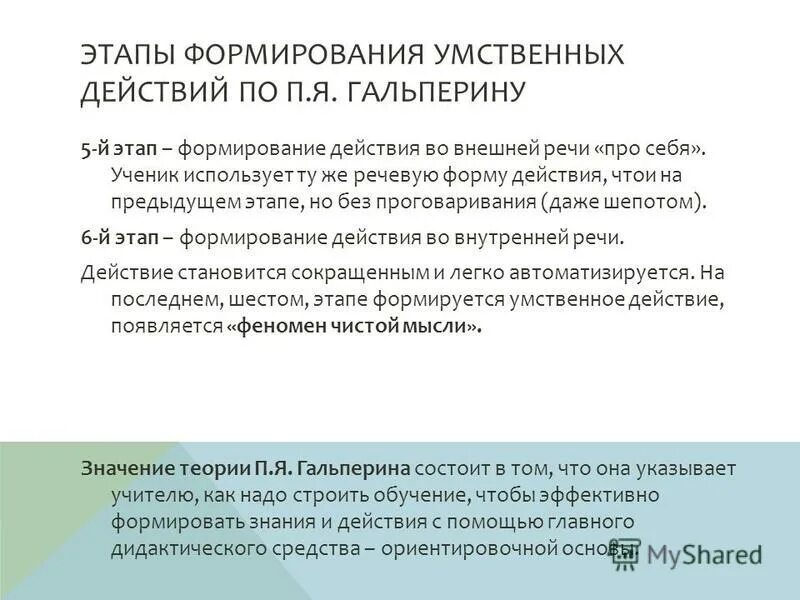 ЭТАПЫ ФОРМИРОВАНИЯ УМСТВЕННЫХ ДЕЙСТВИЙ ПО П.Я. ГАЛЬПЕРИНУ

5-й этап – формирование действия во внешней речи «про себя». Ученик использует ту же речевую форму действия, чтои на предыдущем этапе, но без проговаривания (даже шепотом).

6-й этап – формирование действия во внутренней речи.

Действие становится сокращенным и легко автоматизируется. На последнем, шестом, этапе формируется умственное действие, появляется «феномен чистой мысли».

Значение теории П.Я. Гальперина состоит в том, что она указывает учителю, как надо строить обучение, чтобы эффективно формировать знания и действия с помощью главного дидактического средства – ориентировочной основы.

MyShared